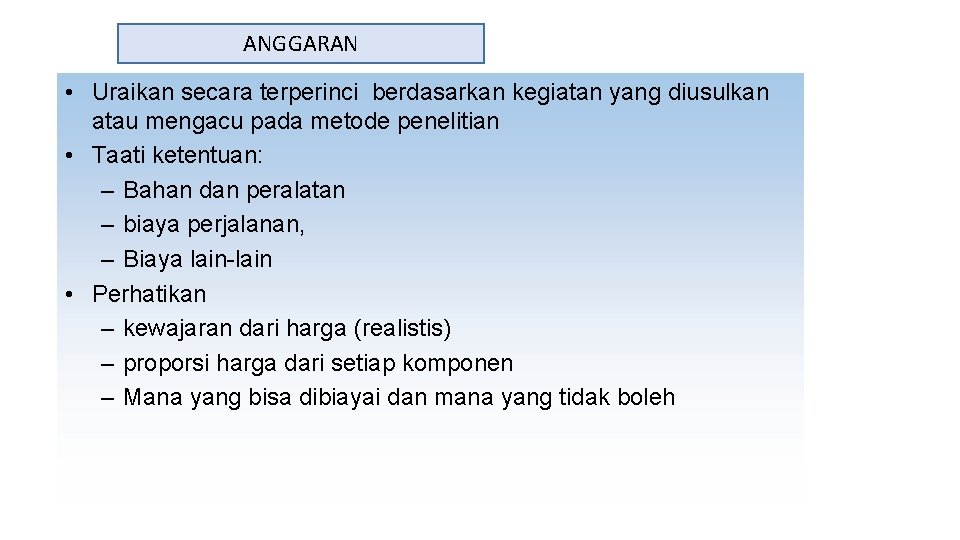 ANGGARAN

• Uraikan secara terperinci berdasarkan kegiatan yang diusulkan atau mengacu pada metode penelitian
• Taati ketentuan:
– Bahan dan peralatan
– biaya perjalanan,
– Biaya lain-lain
• Perhatikan
– kewajaran dari harga (realistis)
– proporsi harga dari setiap komponen
– Mana yang bisa dibiayai dan mana yang tidak boleh